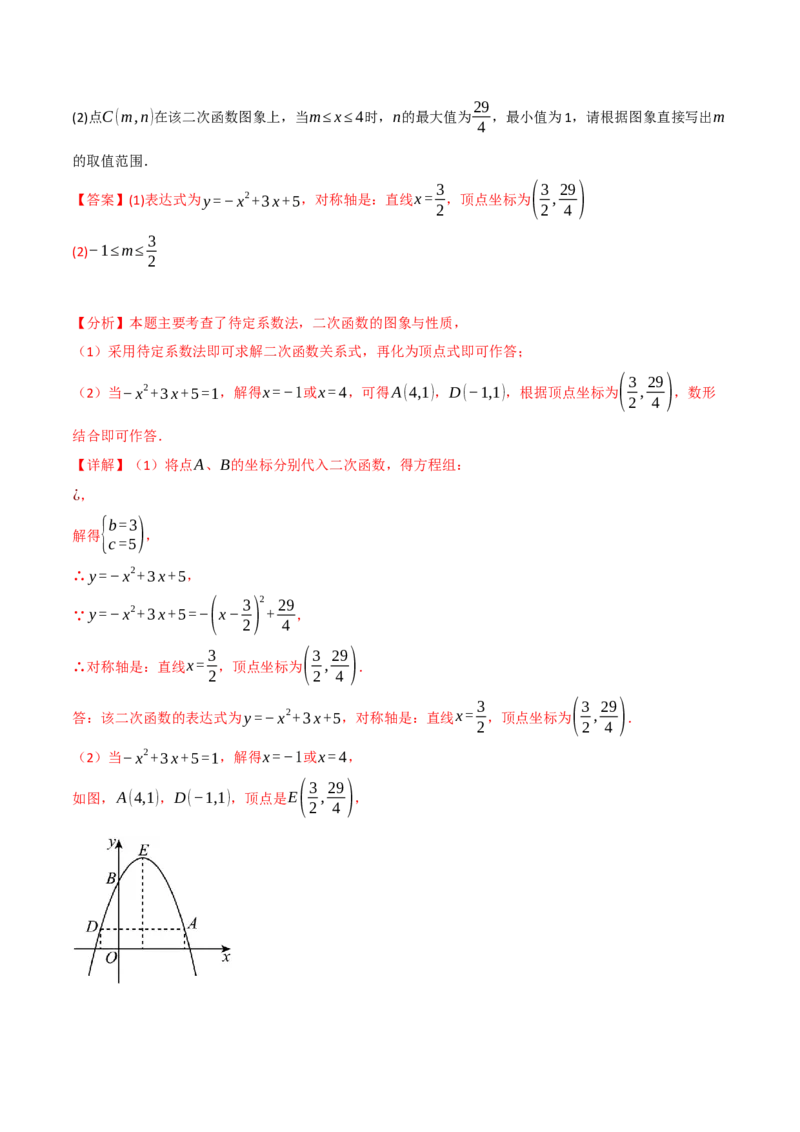 (2)点$C(m,n)$在该二次函数图象上，当$m\le x\le 4$时，$n$的最大值为$\frac{29}{4}$，最小值为1，请根据图象直接写出$m$的取值范围.

【答案】(1)表达式为$y=-x^2+3x+5$，对称轴是：直线$x=\frac{3}{2}$，顶点坐标为$\left(\frac{3}{2},\frac{29}{4}\right)$

(2)$-1\le m\le\frac{3}{2}$

【分析】本题主要考查了待定系数法，二次函数的图象与性质，

（1）采用待定系数法即可求解二次函数关系式，再化为顶点式即可作答；

（2）当$-x^2+3x+5=1$，解得$x=-1$或$x=4$，可得$A(4,1)$，$D(-1,1)$，根据顶点坐标为$\left(\frac{3}{2},\frac{29}{4}\right)$，数形结合即可作答.

【详解】（1）将点$A$、$B$的坐标分别代入二次函数，得方程组：

¿，

解得$\begin{cases}b=3\\c=5\end{cases}$，

∴$y=-x^2+3x+5$，

∵$y=-x^2+3x+5=-\left(x-\frac{3}{2}\right)^2+\frac{29}{4}$，

∴对称轴是：直线$x=\frac{3}{2}$，顶点坐标为$\left(\frac{3}{2},\frac{29}{4}\right)$.

答：该二次函数的表达式为$y=-x^2+3x+5$，对称轴是：直线$x=\frac{3}{2}$，顶点坐标为$\left(\frac{3}{2},\frac{29}{4}\right)$.

（2）当$-x^2+3x+5=1$，解得$x=-1$或$x=4$，

如图，$A(4,1)$，$D(-1,1)$，顶点是$E\left(\frac{3}{2},\frac{29}{4}\right)$，

y E B D A O x